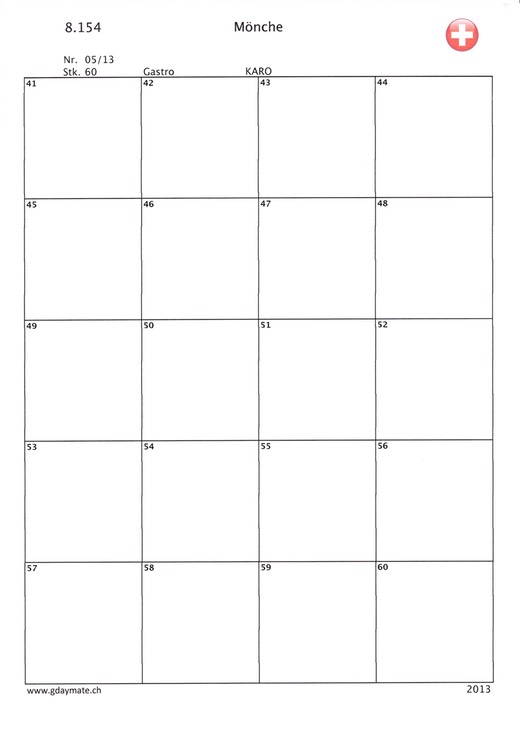 8.154 Mönche

Nr. 05/13
Stk. 60 Gastro KARO

| 41 | 42 | 43 | 44 |
|---|---|---|---|
| 45 | 46 | 47 | 48 |
| 49 | 50 | 51 | 52 |
| 53 | 54 | 55 | 56 |
| 57 | 58 | 59 | 60 |

www.gdaymate.ch 2013